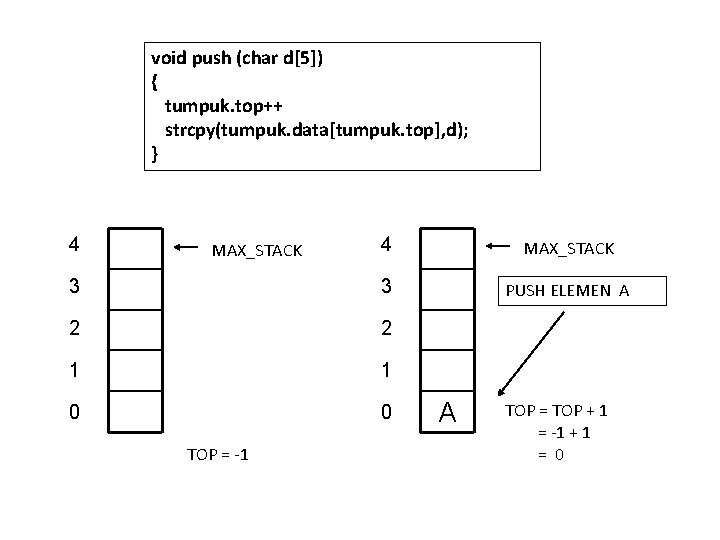 void push (char d[5])
{
tumpuk.top++
strcpy(tumpuk.data[tumpuk.top],d);
}

4
3
2
1
0

MAX_STACK

TOP = -1

4
3
2
1
0

A

MAX_STACK

PUSH ELEMEN A

TOP = TOP + 1
= -1 + 1
= 0